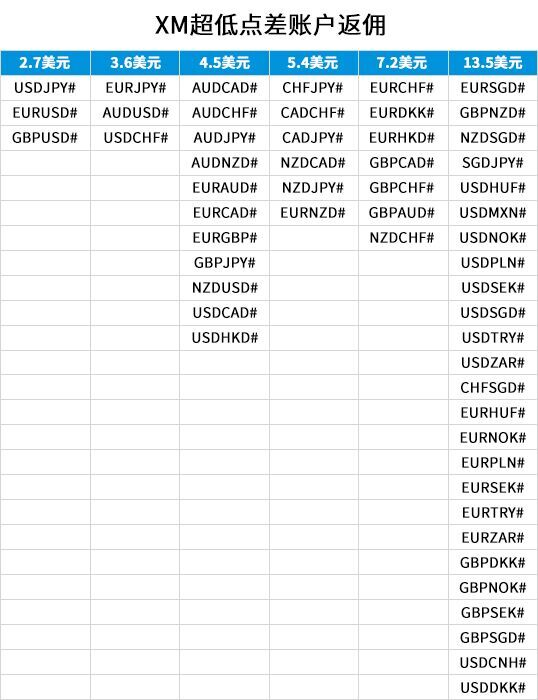 XM超低点差账户返佣

| 2.7美元 | 3.6美元 | 4.5美元 | 5.4美元 | 7.2美元 | 13.5美元 |
|---|---|---|---|---|---|
| USDJPY# | EURJPY# | AUDCAD# | CHFJPY# | EURCHF# | EURSGD# |
| EURUSD# | AUDUSD# | AUDCHF# | CADCHF# | EURDKK# | GBPNZD# |
| GBPUSD# | USDCHF# | AUDJPY# | CADJPY# | EURHKD# | NZDSGD# |
| | | AUDNZD# | NZDCAD# | GBPCAD# | SGDJPY# |
| | | EURAUD# | NZDJPY# | GBPCHF# | USDHUF# |
| | | EURCAD# | EURNZD# | GBPAUD# | USDMXN# |
| | | EURGBP# | | NZDCHF# | USDNOK# |
| | | GBPJPY# | | | USDPLN# |
| | | NZDUSD# | | | USDSEK# |
| | | USDCAD# | | | USDSGD# |
| | | USDHKD# | | | USDTRY# |
| | | | | | USDZAR# |
| | | | | | CHFSGD# |
| | | | | | EURHUF# |
| | | | | | EURNOK# |
| | | | | | EURPLN# |
| | | | | | EURSEK# |
| | | | | | EURTRY# |
| | | | | | EURZAR# |
| | | | | | GBPDKK# |
| | | | | | GBPNOK# |
| | | | | | GBPSEK# |
| | | | | | GBPSGD# |
| | | | | | USDCNH# |
| | | | | | USDDKK# |